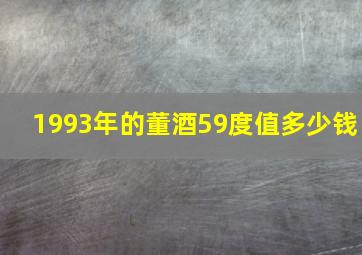 1993年的董酒59度值多少钱